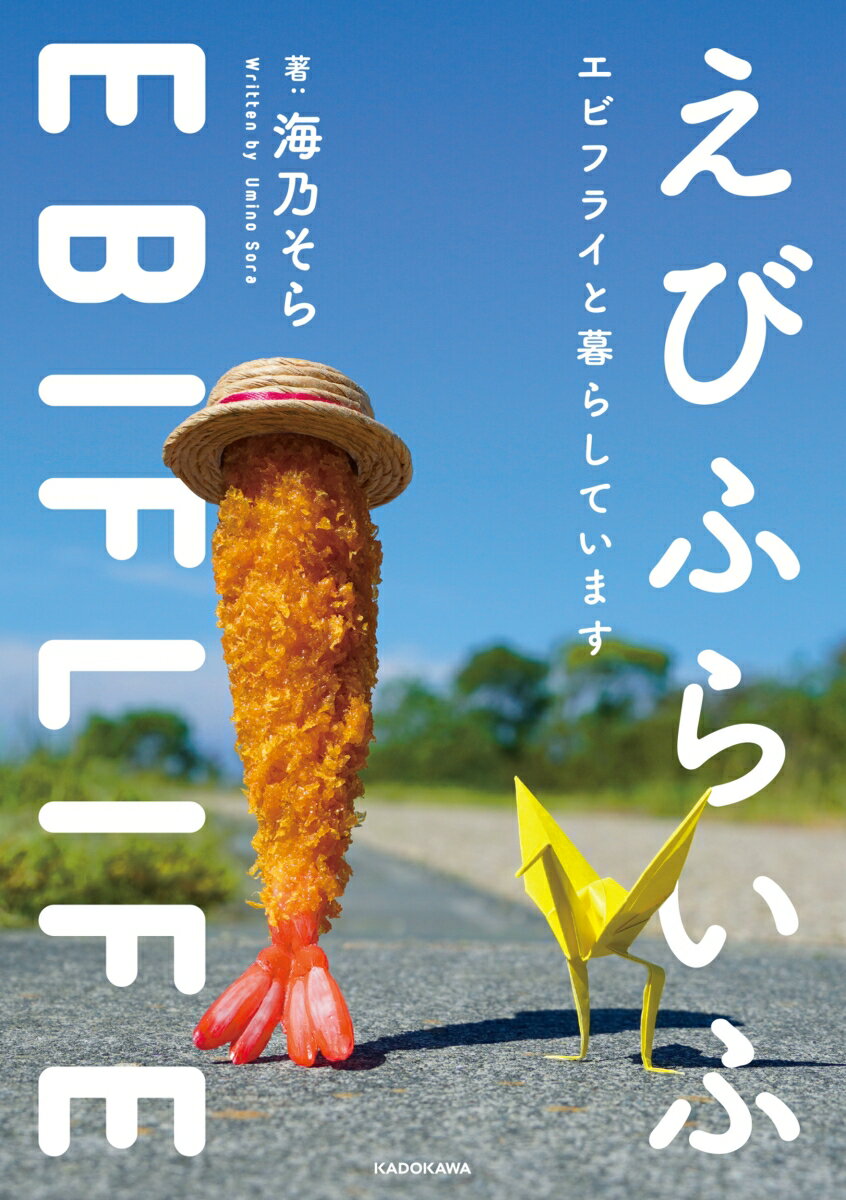 えびふらいふ

エビフライと暮らしています

著：海乃そら
Written by Umino Sora

EBIFLIFE

KADOKAWA